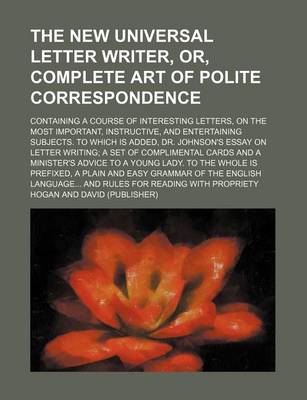 THE NEW UNIVERSAL LETTER WRITER, OR, COMPLETE ART OF POLITE CORRESPONDENCE

CONTAINING A COURSE OF INTERESTING LETTERS, ON THE MOST IMPORTANT, INSTRUCTIVE, AND ENTERTAINING SUBJECTS. TO WHICH IS ADDED, DR. JOHNSON'S ESSAY ON LETTER WRITING; A SET OF COMPLIMENTAL CARDS AND A MINISTER'S ADVICE TO A YOUNG LADY. TO THE WHOLE IS PREFIXED, A PLAIN AND EASY GRAMMAR OF THE ENGLISH LANGUAGE... AND RULES FOR READING WITH PROPRIETY

HOGAN AND DAVID (PUBLISHER)